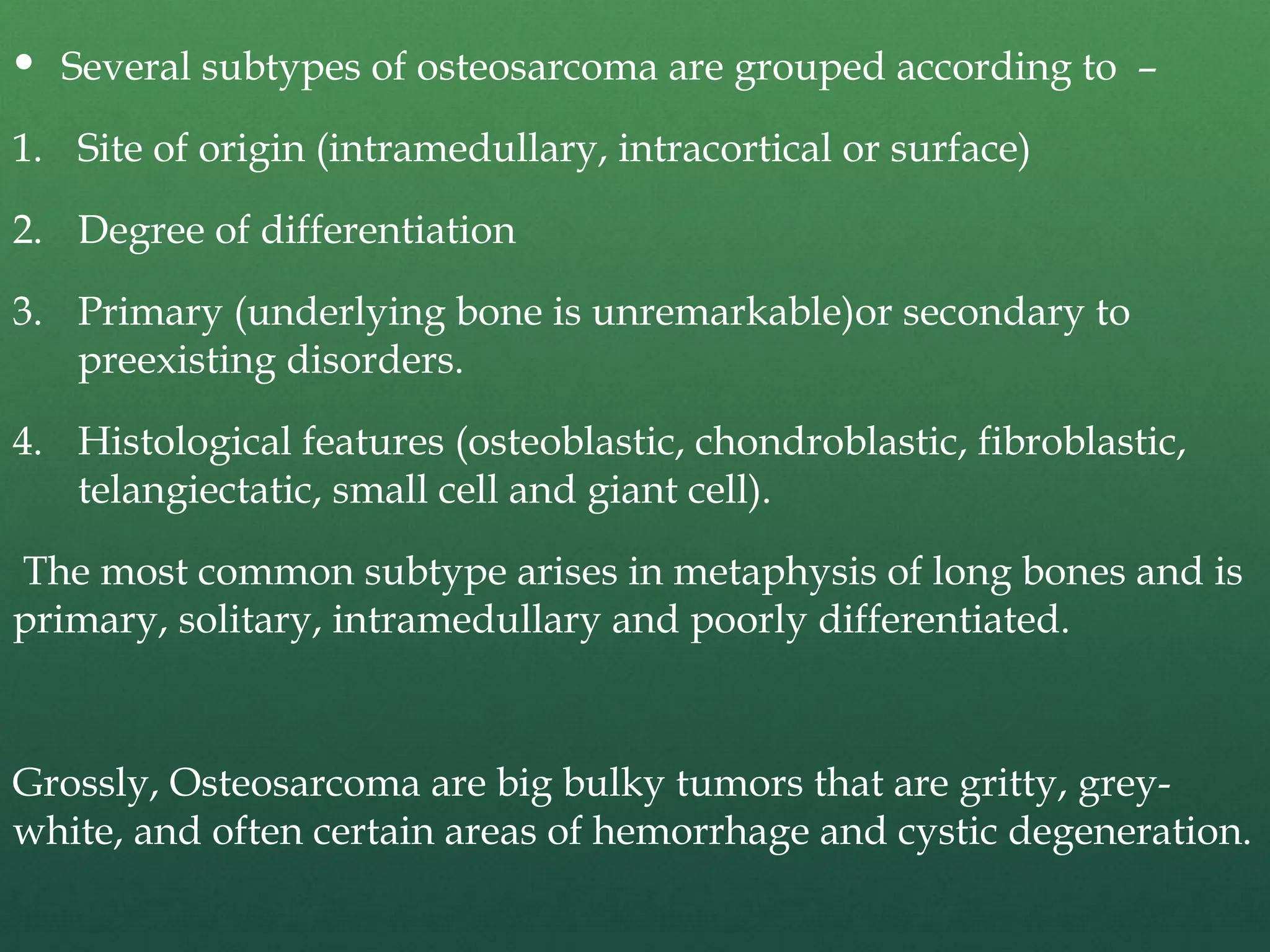 • Several subtypes of osteosarcoma are grouped according to –

1. Site of origin (intramedullary, intracortical or surface)

2. Degree of differentiation

3. Primary (underlying bone is unremarkable)or secondary to preexisting disorders.

4. Histological features (osteoblastic, chondroblastic, fibroblastic, telangiectatic, small cell and giant cell).

The most common subtype arises in metaphysis of long bones and is primary, solitary, intramedullary and poorly differentiated.

Grossly, Osteosarcoma are big bulky tumors that are gritty, grey-white, and often certain areas of hemorrhage and cystic degeneration.